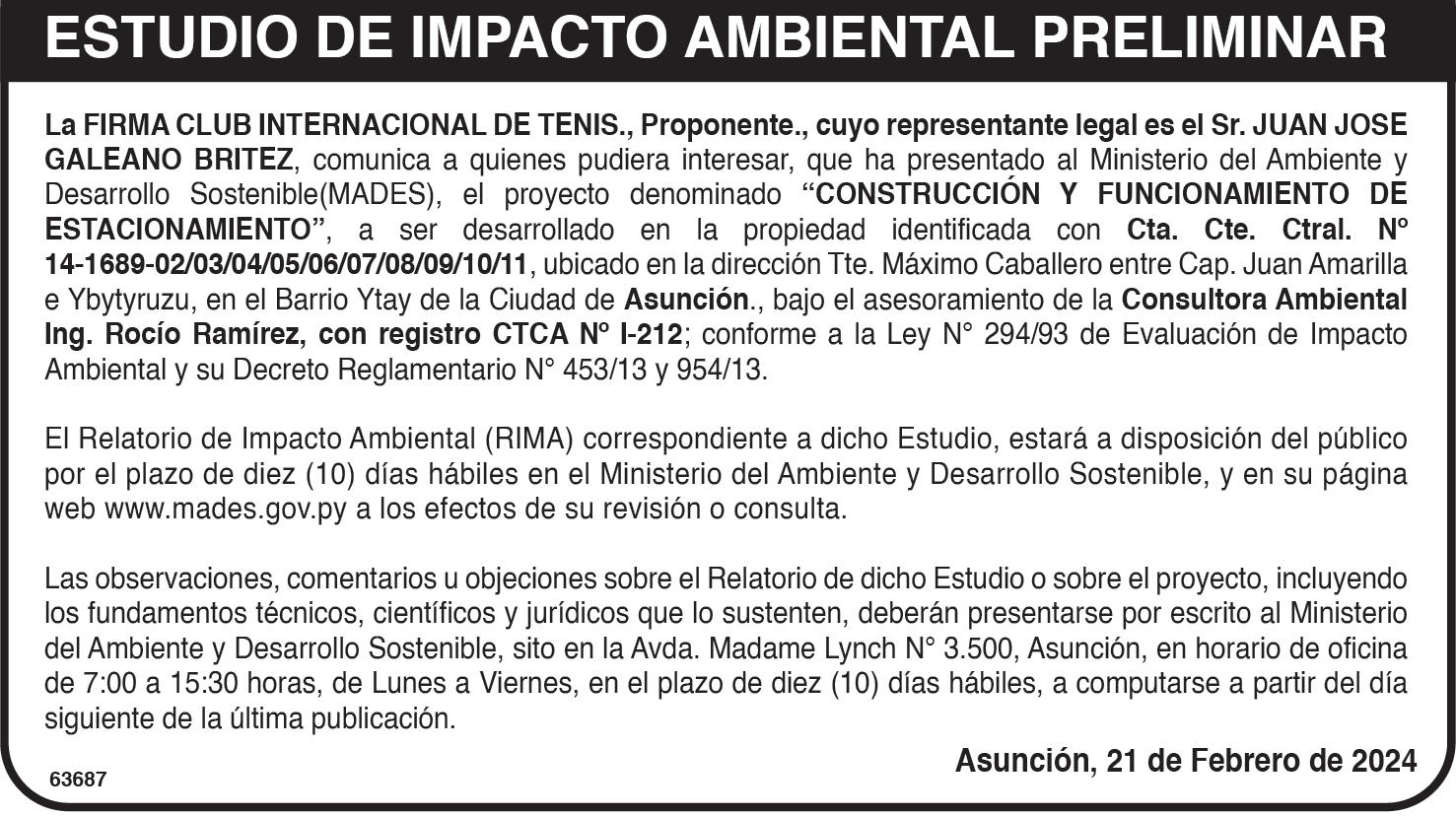 ESTUDIO DE IMPACTO AMBIENTAL PRELIMINAR

La FIRMA CLUB INTERNACIONAL DE TENIS., Proponente., cuyo representante legal es el Sr. JUAN JOSE GALEANO BRITEZ, comunica a quienes pudiera interesar, que ha presentado al Ministerio del Ambiente y Desarrollo Sostenible(MADES), el proyecto denominado “CONSTRUCCIÓN Y FUNCIONAMIENTO DE ESTACIONAMIENTO”, a ser desarrollado en la propiedad identificada con Cta. Cte. Ctral. Nº 14-1689-02/03/04/05/06/07/08/09/10/11, ubicado en la dirección Tte. Máximo Caballero entre Cap. Juan Amarilla e Ybytyruzu, en el Barrio Ytay de la Ciudad de Asunción., bajo el asesoramiento de la Consultora Ambiental Ing. Rocío Ramírez, con registro CTCA Nº I-212; conforme a la Ley N° 294/93 de Evaluación de Impacto Ambiental y su Decreto Reglamentario N° 453/13 y 954/13.

El Relatorio de Impacto Ambiental (RIMA) correspondiente a dicho Estudio, estará a disposición del público por el plazo de diez (10) días hábiles en el Ministerio del Ambiente y Desarrollo Sostenible, y en su página web www.mades.gov.py a los efectos de su revisión o consulta.

Las observaciones, comentarios u objeciones sobre el Relatorio de dicho Estudio o sobre el proyecto, incluyendo los fundamentos técnicos, científicos y jurídicos que lo sustenten, deberán presentarse por escrito al Ministerio del Ambiente y Desarrollo Sostenible, sito en la Avda. Madame Lynch N° 3.500, Asunción, en horario de oficina de 7:00 a 15:30 horas, de Lunes a Viernes, en el plazo de diez (10) días hábiles, a computarse a partir del día siguiente de la última publicación.

Asunción, 21 de Febrero de 2024

63687